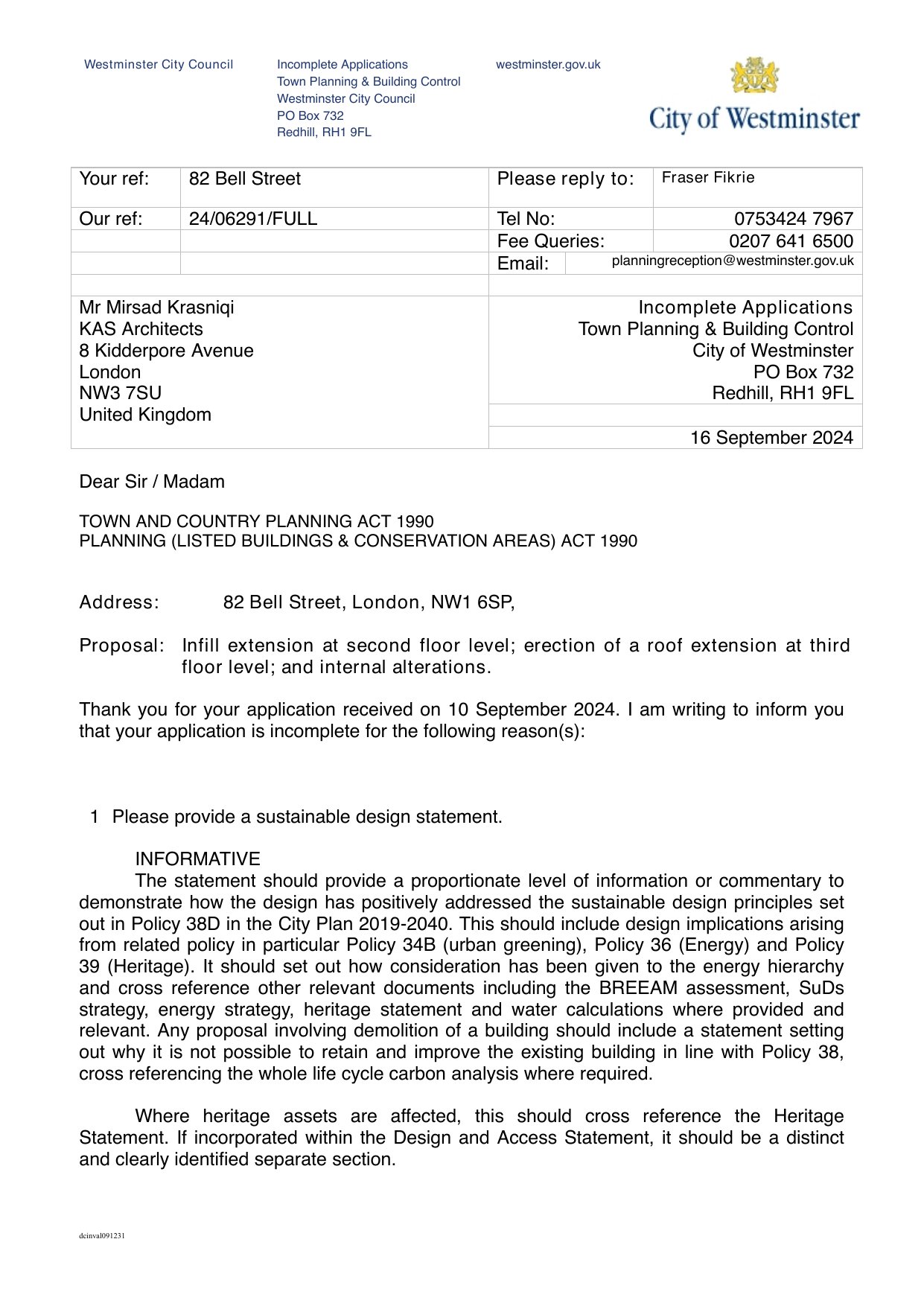 Westminster City Council

Incomplete Applications
Town Planning & Building Control
Westminster City Council
PO Box 732
Redhill, RH1 9FL

westminster.gov.uk

City of Westminster

| Your ref: | 82 Bell Street | Please reply to: | Fraser Fikrie |
|---|---|---|---|
| Our ref: | 24/06291/FULL | Tel No: | 0753424 7967 |
| | | Fee Queries: | 0207 641 6500 |
| | | Email: | planningreception@westminster.gov.uk |

Mr Mirsad Krasniqi
KAS Architects
8 Kidderpore Avenue
London
NW3 7SU
United Kingdom

Incomplete Applications
Town Planning & Building Control
City of Westminster
PO Box 732
Redhill, RH1 9FL

16 September 2024

Dear Sir / Madam

TOWN AND COUNTRY PLANNING ACT 1990
PLANNING (LISTED BUILDINGS & CONSERVATION AREAS) ACT 1990

Address: 82 Bell Street, London, NW1 6SP,

Proposal: Infill extension at second floor level; erection of a roof extension at third floor level; and internal alterations.

Thank you for your application received on 10 September 2024. I am writing to inform you that your application is incomplete for the following reason(s):

1 Please provide a sustainable design statement.

INFORMATIVE
The statement should provide a proportionate level of information or commentary to demonstrate how the design has positively addressed the sustainable design principles set out in Policy 38D in the City Plan 2019-2040. This should include design implications arising from related policy in particular Policy 34B (urban greening), Policy 36 (Energy) and Policy 39 (Heritage). It should set out how consideration has been given to the energy hierarchy and cross reference other relevant documents including the BREEAM assessment, SuDs strategy, energy strategy, heritage statement and water calculations where provided and relevant. Any proposal involving demolition of a building should include a statement setting out why it is not possible to retain and improve the existing building in line with Policy 38, cross referencing the whole life cycle carbon analysis where required.

Where heritage assets are affected, this should cross reference the Heritage Statement. If incorporated within the Design and Access Statement, it should be a distinct and clearly identified separate section.

dcinval091231